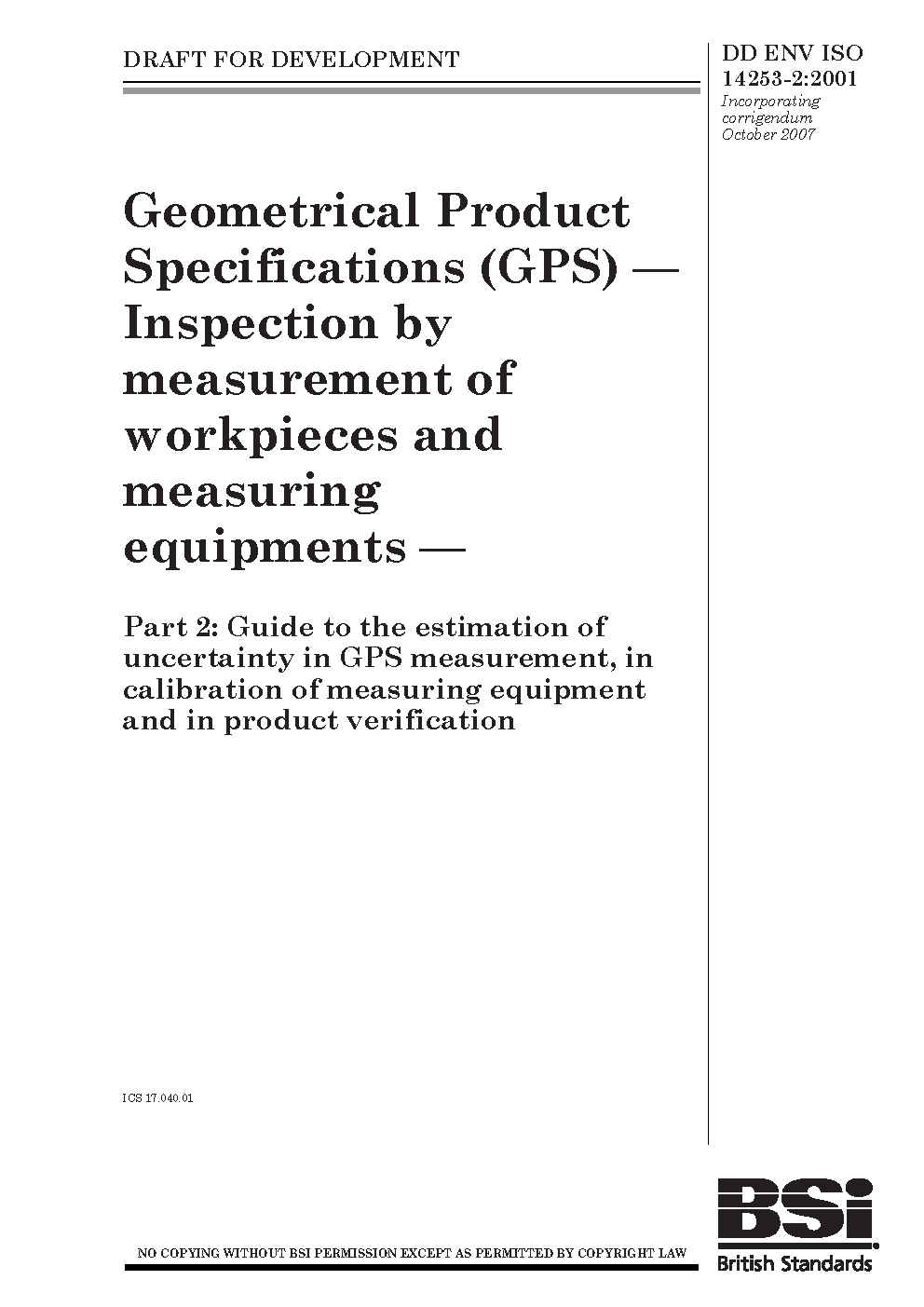 DRAFT FOR DEVELOPMENT

DD ENV ISO 14253-2:2001
Incorporating corrigendum October 2007

Geometrical Product Specifications (GPS) — Inspection by measurement of workpieces and measuring equipments —

Part 2: Guide to the estimation of uncertainty in GPS measurement, in calibration of measuring equipment and in product verification

ICS 17.040.01

NO COPYING WITHOUT BSI PERMISSION EXCEPT AS PERMITTED BY COPYRIGHT LAW

BSi
British Standards